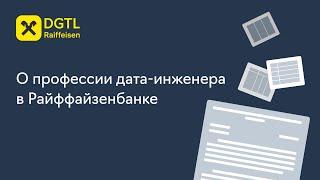 DGTL
Raiffeisen

О профессии дата-инженера в Райффайзенбанке